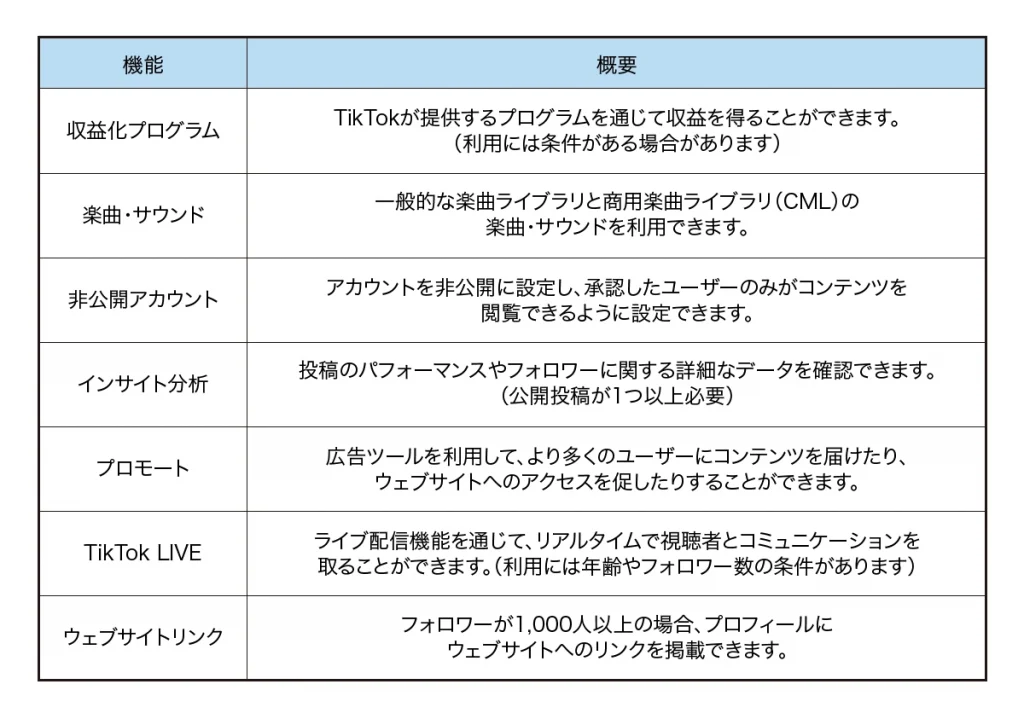 | 機能 | 概要 |
|---|---|
| 収益化プログラム | TikTokが提供するプログラムを通じて収益を得ることができます。（利用には条件がある場合があります） |
| 楽曲・サウンド | 一般的な楽曲ライブラリと商用楽曲ライブラリ（CML）の楽曲・サウンドを利用できます。 |
| 非公開アカウント | アカウントを非公開に設定し、承認したユーザーのみがコンテンツを閲覧できるように設定できます。 |
| インサイト分析 | 投稿のパフォーマンスやフォロワーに関する詳細なデータを確認できます。（公開投稿が1つ以上必要） |
| プロモート | 広告ツールを利用して、より多くのユーザーにコンテンツを届けたり、ウェブサイトへのアクセスを促したりすることができます。 |
| TikTok LIVE | ライブ配信機能を通じて、リアルタイムで視聴者とコミュニケーションを取ることができます。（利用には年齢やフォロワー数の条件があります） |
| ウェブサイトリンク | フォロワーが1,000人以上の場合、プロフィールにウェブサイトへのリンクを掲載できます。 |